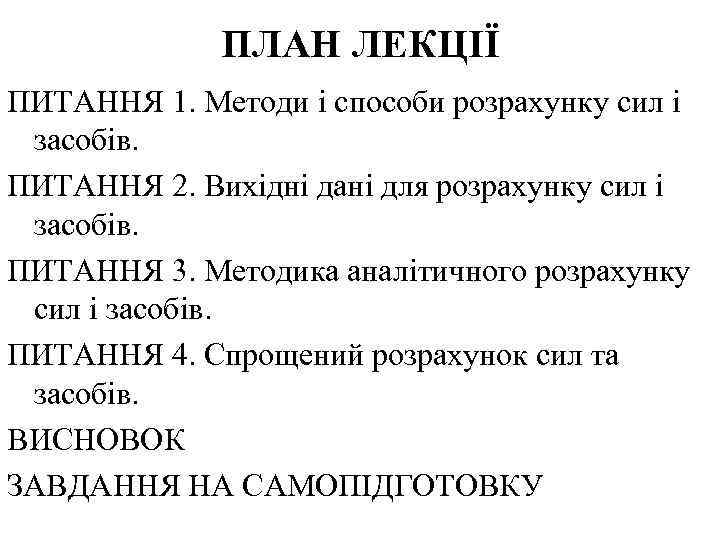 ПЛАН ЛЕКЦІЇ

ПИТАННЯ 1. Методи і способи розрахунку сил і засобів.

ПИТАННЯ 2. Вихідні дані для розрахунку сил і засобів.

ПИТАННЯ 3. Методика аналітичного розрахунку сил і засобів.

ПИТАННЯ 4. Спрощений розрахунок сил та засобів.

ВИСНОВОК

ЗАВДАННЯ НА САМОПІДГОТОВКУ